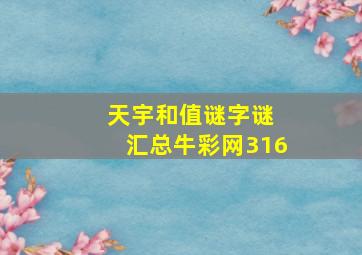 天宇和值谜字谜
汇总牛彩网316